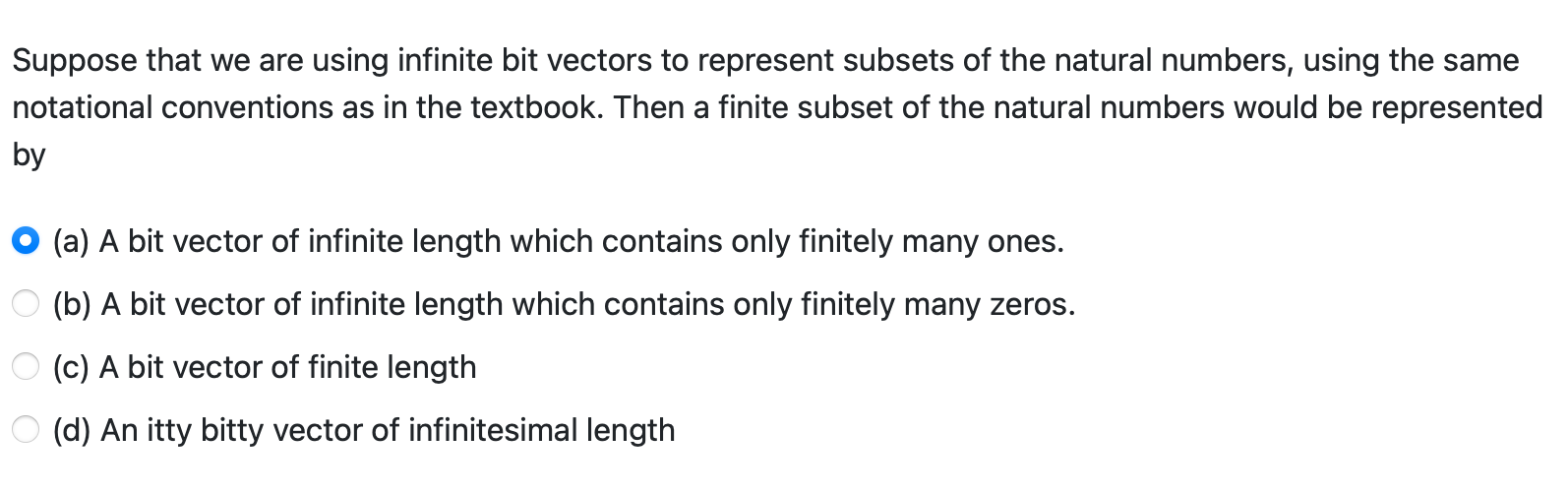 Suppose that we are using infinite bit vectors to represent subsets of the natural numbers, using the same notational conventions as in the textbook. Then a finite subset of the natural numbers would be represented by

(a) A bit vector of infinite length which contains only finitely many ones.

(b) A bit vector of infinite length which contains only finitely many zeros.

(c) A bit vector of finite length

(d) An itty bitty vector of infinitesimal length